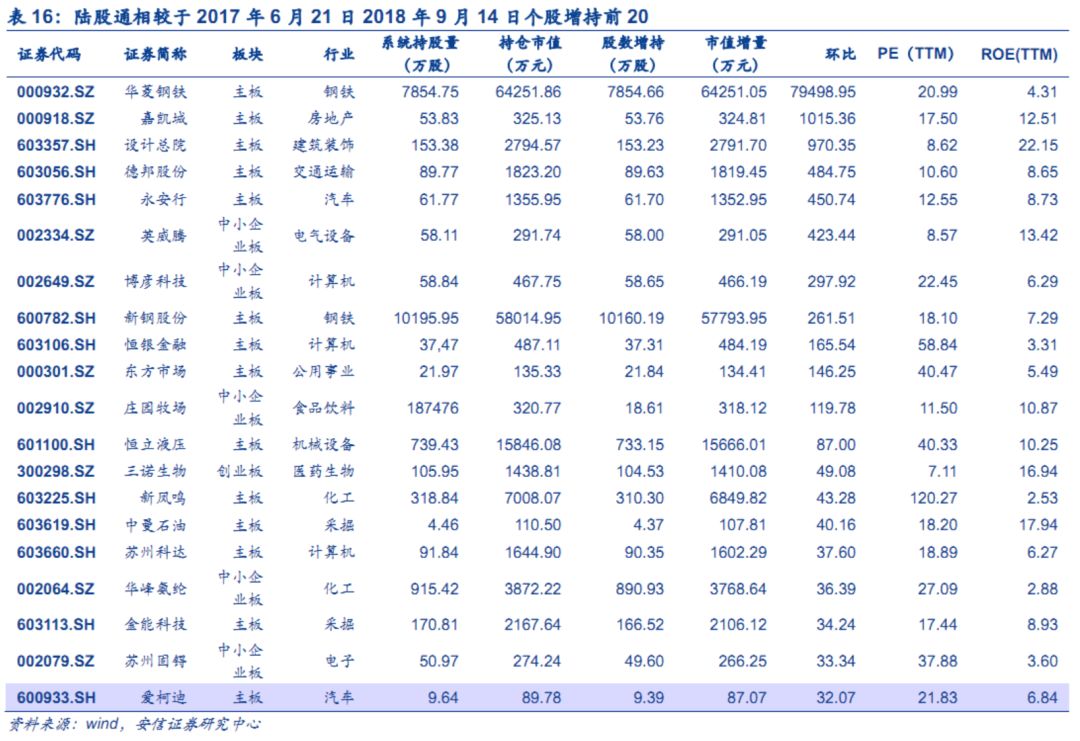 表 16：陆股通相较于 2017 年 6 月 21 日 2018 年 9 月 14 日个股增持前 20

| 证券代码 | 证券简称 | 板块 | 行业 | 系统持股量（万股） | 持仓市值（万元） | 股数增持（万股） | 市值增量（万元） | 环比 | PE（TTM） | ROE(TTM) |
|---|---|---|---|---|---|---|---|---|---|---|
| 000932.SZ | 华菱钢铁 | 主板 | 钢铁 | 7854.75 | 64251.86 | 7854.66 | 64251.05 | 79498.95 | 20.99 | 4.31 |
| 000918.SZ | 嘉凯城 | 主板 | 房地产 | 53.83 | 325.13 | 53.76 | 324.81 | 1015.36 | 17.50 | 12.51 |
| 603357.SH | 设计总院 | 主板 | 建筑装饰 | 153.38 | 2794.57 | 153.23 | 2791.70 | 970.35 | 8.62 | 22.15 |
| 603056.SH | 德邦股份 | 主板 | 交通运输 | 89.77 | 1823.20 | 89.63 | 1819.45 | 484.75 | 10.60 | 8.65 |
| 603776.SH | 永安行 | 主板 | 汽车 | 61.77 | 1355.95 | 61.70 | 1352.95 | 450.74 | 12.55 | 8.73 |
| 002334.SZ | 英威腾 | 中小企业板 | 电气设备 | 58.11 | 291.74 | 58.00 | 291.05 | 423.44 | 8.57 | 13.42 |
| 002649.SZ | 博彦科技 | 中小企业板 | 计算机 | 58.84 | 467.75 | 58.65 | 466.19 | 297.92 | 22.45 | 6.29 |
| 600782.SH | 新钢股份 | 主板 | 钢铁 | 10195.95 | 58014.95 | 10160.19 | 57793.95 | 261.51 | 18.10 | 7.29 |
| 603106.SH | 恒银金融 | 主板 | 计算机 | 37,47 | 487.11 | 37.31 | 484.19 | 165.54 | 58.84 | 3.31 |
| 000301.SZ | 东方市场 | 主板 | 公用事业 | 21.97 | 135.33 | 21.84 | 134.41 | 146.25 | 40.47 | 5.49 |
| 002910.SZ | 庄园牧场 | 中小企业板 | 食品饮料 | 187476 | 320.77 | 18.61 | 318.12 | 119.78 | 11.50 | 10.87 |
| 601100.SH | 恒立液压 | 主板 | 机械设备 | 739.43 | 15846.08 | 733.15 | 15666.01 | 87.00 | 40.33 | 10.25 |
| 300298.SZ | 三诺生物 | 创业板 | 医药生物 | 105.95 | 1438.81 | 104.53 | 1410.08 | 49.08 | 7.11 | 16.94 |
| 603225.SH | 新凤鸣 | 主板 | 化工 | 318.84 | 7008.07 | 310.30 | 6849.82 | 43.28 | 120.27 | 2.53 |
| 603619.SH | 中曼石油 | 主板 | 采掘 | 4.46 | 110.50 | 4.37 | 107.81 | 40.16 | 18.20 | 17.94 |
| 603660.SH | 苏州科达 | 主板 | 计算机 | 91.84 | 1644.90 | 90.35 | 1602.29 | 37.60 | 18.89 | 6.27 |
| 002064.SZ | 华峰氨纶 | 中小企业板 | 化工 | 915.42 | 3872.22 | 890.93 | 3768.64 | 36.39 | 27.09 | 2.88 |
| 603113.SH | 金能科技 | 主板 | 采掘 | 170.81 | 2167.64 | 166.52 | 2106.12 | 34.24 | 17.44 | 8.93 |
| 002079.SZ | 苏州固锝 | 中小企业板 | 电子 | 50.97 | 274.24 | 49.60 | 266.25 | 33.34 | 37.88 | 3.60 |
| 600933.SH | 爱柯迪 | 主板 | 汽车 | 9.64 | 89.78 | 9.39 | 87.07 | 32.07 | 21.83 | 6.84 |

资料来源：wind，安信证券研究中心